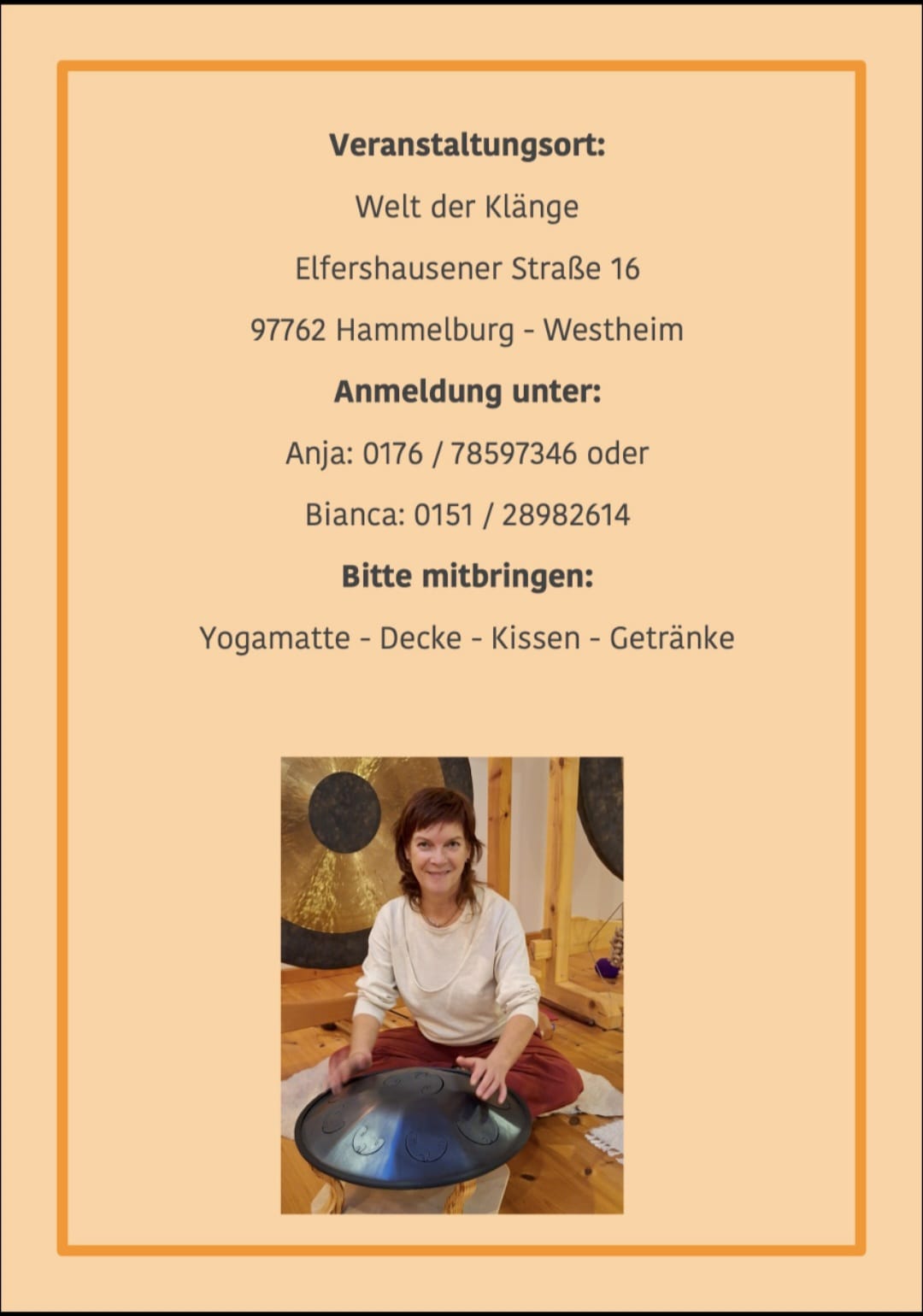 Veranstaltungsort:

Welt der Klänge

Elfershausener Straße 16

97762 Hammelburg - Westheim

Anmeldung unter:

Anja: 0176 / 78597346 oder

Bianca: 0151 / 28982614

Bitte mitbringen:

Yogamatte - Decke - Kissen - Getränke